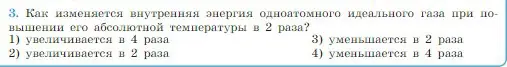 3. Как изменяется внутренняя энергия одноатомного идеального газа при повышении его абсолютной температуры в 2 раза?

1) увеличивается в 4 раза
2) увеличивается в 2 раза
3) уменьшается в 2 раза
4) уменьшается в 4 раза